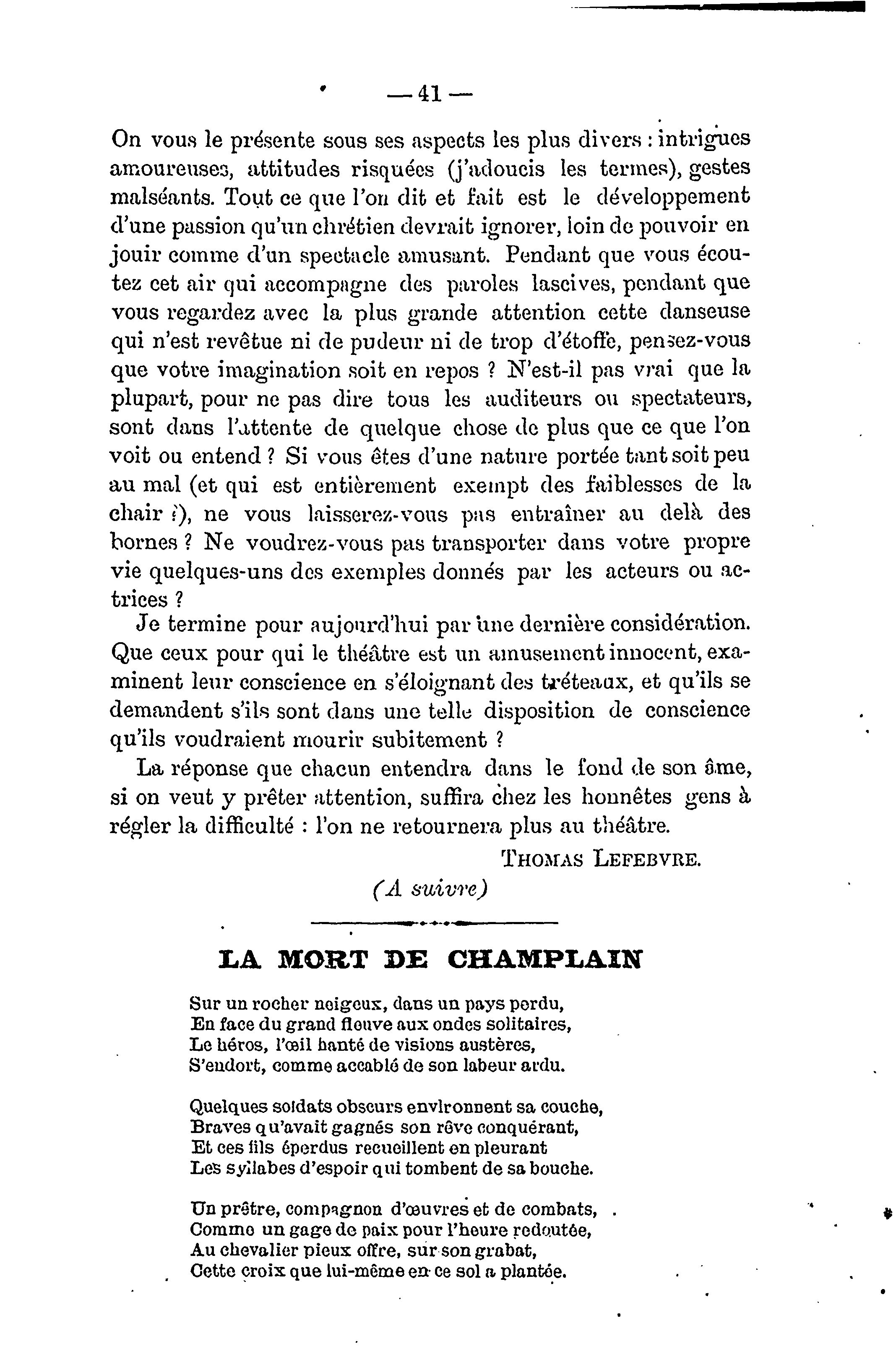 — 41 —

On vous le présente sous ses aspects les plus divers : intrigues amoureuses, attitudes risquées (j'adoucis les termes), gestes malséants. Tout ce que l'on dit et fait est le développement d'une passion qu'un chrétien devrait ignorer, loin de pouvoir en jouir comme d'un spectacle amusant. Pendant que vous écoutez cet air qui accompagne des paroles lascives, pendant que vous regardez avec la plus grande attention cette danseuse qui n'est revêtue ni de pudeur ni de trop d'étoffe, pensez-vous que votre imagination soit en repos ? N'est-il pas vrai que la plupart, pour ne pas dire tous les auditeurs ou spectateurs, sont dans l'attente de quelque chose de plus que ce que l'on voit ou entend ? Si vous êtes d'une nature portée tant soit peu au mal (et qui est entièrement exempt des faiblesses de la chair ?), ne vous laisserez-vous pas entraîner au delà des bornes ? Ne voudrez-vous pas transporter dans votre propre vie quelques-uns des exemples donnés par les acteurs ou actrices ?

Je termine pour aujourd'hui par une dernière considération. Que ceux pour qui le théâtre est un amusement innocent, examinent leur conscience en s'éloignant des tréteaux, et qu'ils se demandent s'ils sont dans une telle disposition de conscience qu'ils voudraient mourir subitement ?

La réponse que chacun entendra dans le fond de son âme, si on veut y prêter attention, suffira chez les honnêtes gens à régler la difficulté : l'on ne retournera plus au théâtre.

THOMAS LEFEBVRE.

(A suivre)

LA MORT DE CHAMPLAIN

Sur un rocher neigeux, dans un pays perdu,
En face du grand fleuve aux ondes solitaires,
Le héros, l'œil hanté de visions austères,
S'endort, comme accablé de son labeur ardu.

Quelques soldats obscurs environnent sa couche,
Braves qu'avait gagnés son rêve conquérant,
Et ces fils éperdus recueillent en pleurant
Les syllabes d'espoir qui tombent de sa bouche.

Un prêtre, compagnon d'œuvres et de combats,
Comme un gage de paix pour l'heure redoutée,
Au chevalier pieux offre, sur son grabat,
Cette croix que lui-même en ce sol a plantée.